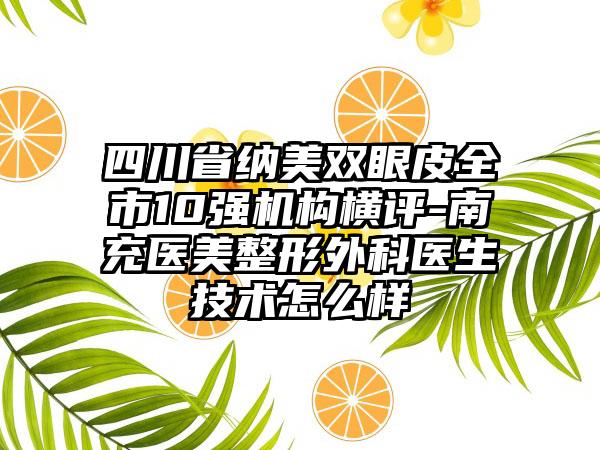 四川省纳美双眼皮全市10强机构横评-南充医美整形外科医生技术怎么样